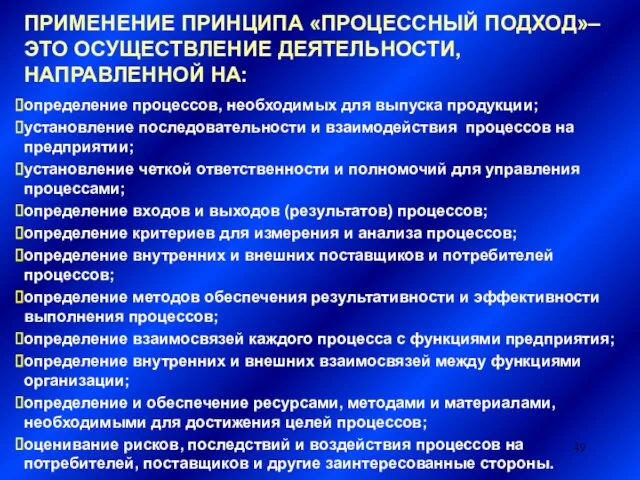 ПРИМЕНЕНИЕ ПРИНЦИПА «ПРОЦЕССНЫЙ ПОДХОД»– ЭТО ОСУЩЕСТВЛЕНИЕ ДЕЯТЕЛЬНОСТИ, НАПРАВЛЕННОЙ НА:

определение процессов, необходимых для выпуска продукции;

установление последовательности и взаимодействия процессов на предприятии;

установление четкой ответственности и полномочий для управления процессами;

определение входов и выходов (результатов) процессов;

определение критериев для измерения и анализа процессов;

определение внутренних и внешних поставщиков и потребителей процессов;

определение методов обеспечения результативности и эффективности выполнения процессов;

определение взаимосвязей каждого процесса с функциями предприятия;

определение внутренних и внешних взаимосвязей между функциями организации;

определение и обеспечение ресурсами, методами и материалами, необходимыми для достижения целей процессов;

оценивание рисков, последствий и воздействия процессов на потребителей, поставщиков и другие заинтересованные стороны.

49